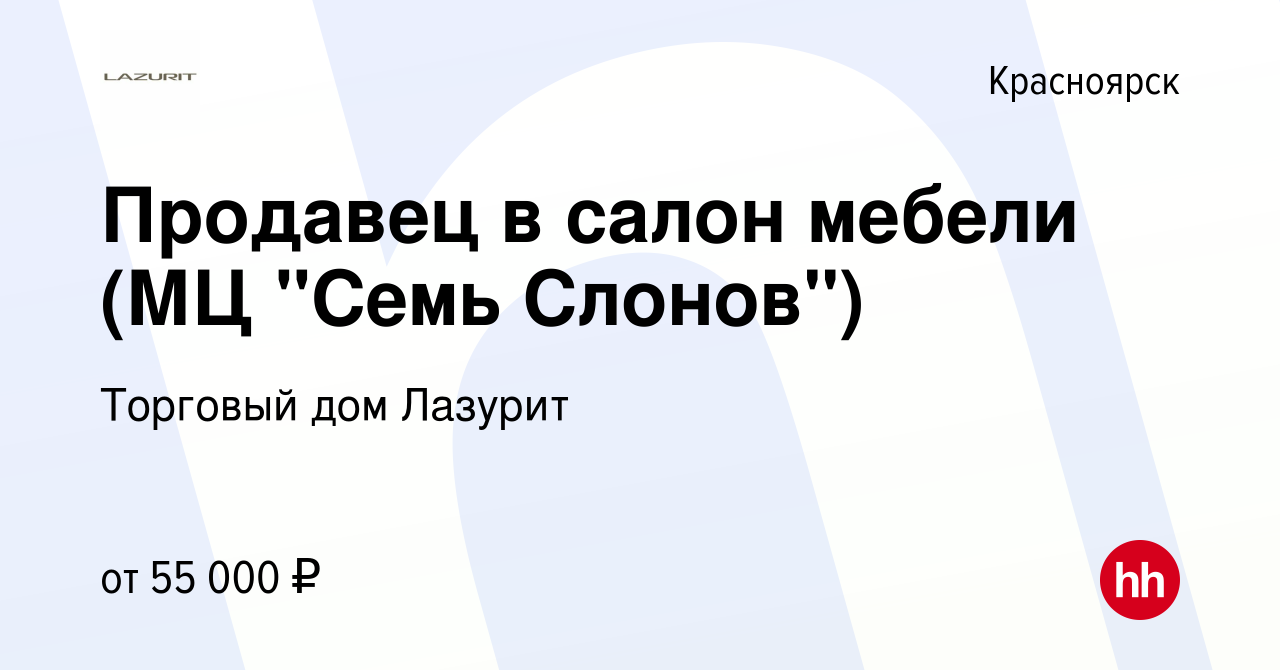 LAZURIT

Красноярск

Продавец в салон мебели (МЦ "Семь Слонов")

Торговый дом Лазурит

от 55 000 ₽

hh